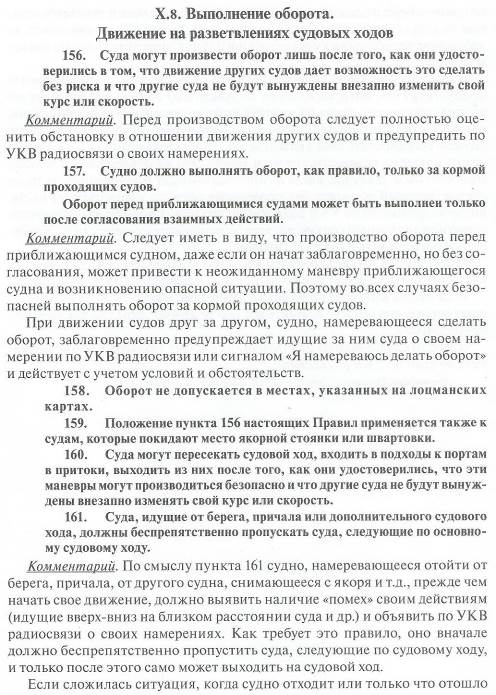 X.8. Выполнение оборота.
Движение на разветвлениях судовых ходов

156. Суда могут произвести оборот лишь после того, как они удостоверились в том, что движение других судов дает возможность это сделать без риска и что другие суда не будут вынуждены внезапно изменить свой курс или скорость.

Комментарий. Перед производством оборота следует полностью оценить обстановку в отношении движения других судов и предупредить по УКВ радиосвязи о своих намерениях.

157. Судно должно выполнять оборот, как правило, только за кормой проходящих судов.

Оборот перед приближающимися судами может быть выполнен только после согласования взаимных действий.

Комментарий. Следует иметь в виду, что производство оборота перед приближающимся судном, даже если он начат заблаговременно, но без согласования, может привести к неожиданному маневру приближающегося судна и возникновению опасной ситуации. Поэтому во всех случаях безопасней выполнять оборот за кормой проходящих судов.

При движении судов друг за другом, судно, намеревающееся сделать оборот, заблаговременно предупреждает идущие за ним суда о своем намерении по УКВ радиосвязи или сигналом «Я намереваюсь делать оборот» и действует с учетом условий и обстоятельств.

158. Оборот не допускается в местах, указанных на лоцманских картах.

159. Положение пункта 156 настоящих Правил применяется также к судам, которые покидают место якорной стоянки или швартовки.

160. Суда могут пересекать судовой ход, входить в подходы к портам в притоки, выходить из них после того, как они удостоверились, что эти маневры могут производиться безопасно и что другие суда не будут вынуждены внезапно изменять свой курс или скорость.

161. Суда, идущие от берега, причала или дополнительного судового хода, должны беспрепятственно пропускать суда, следующие по основному судовому ходу.

Комментарий. По смыслу пункта 161 судно, намеревающееся отойти от берега, причала, от другого судна, снимающееся с якоря и т.д., прежде чем начать свое движение, должно выявить наличие «помех» своим действиям (идущие вверх-вниз на близком расстоянии суда и др.) и объявить по УКВ радиосвязи о своих намерениях. Как требует это правило, оно вначале должно беспрепятственно пропустить суда, следующие по судовому ходу, и только после этого само может выходить на судовой ход.

Если сложилась ситуация, когда судно отходит или только что отошло